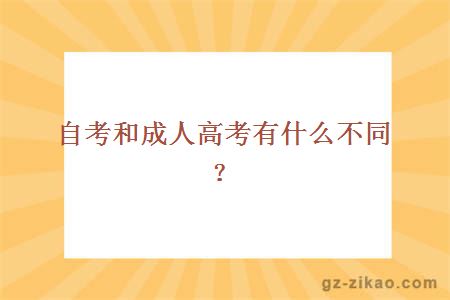 自考和成人高考有什么不同？

gz-zikao.com